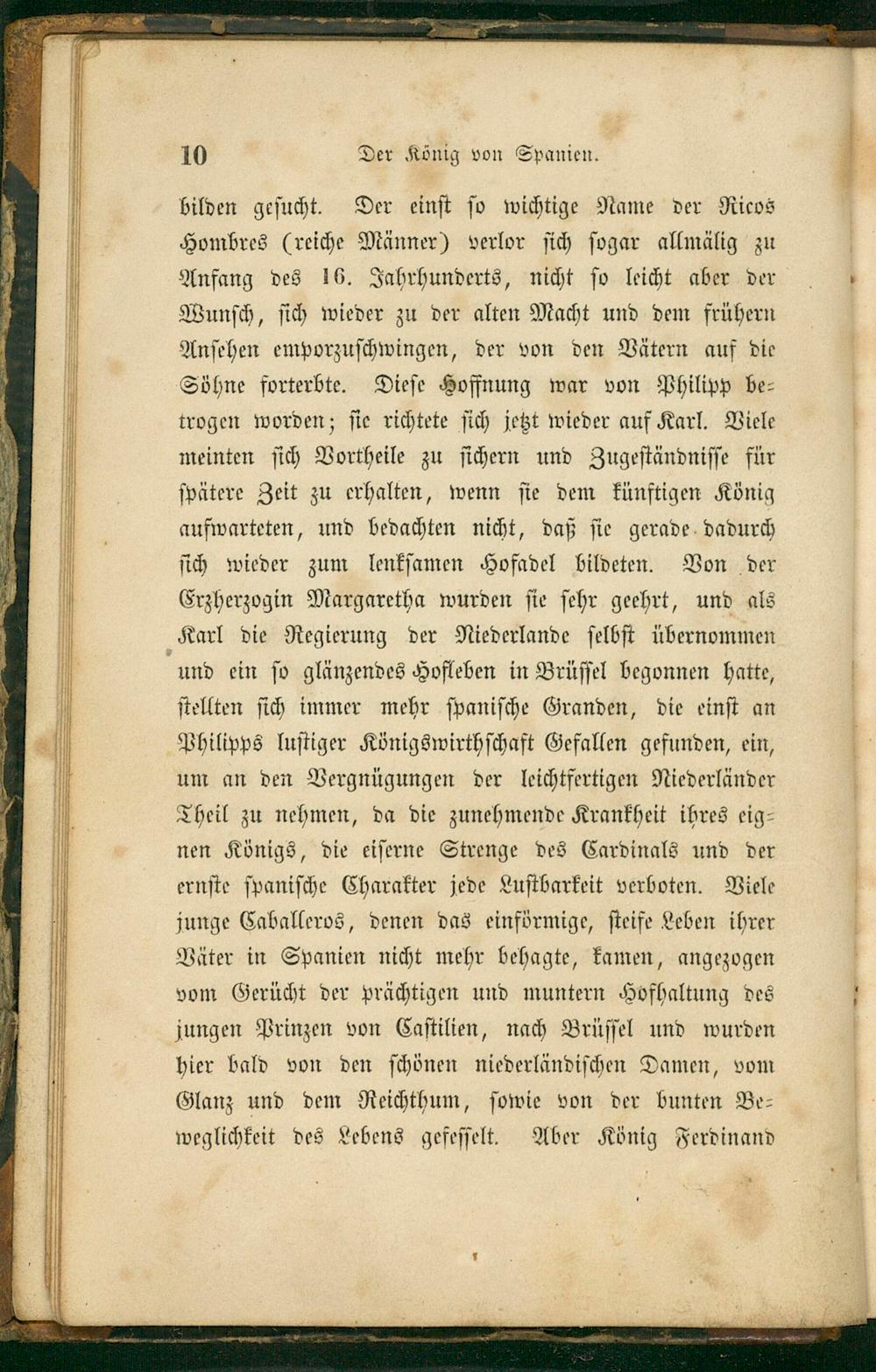 10 Der König von Spanien.

bilden gesucht. Der einst so wichtige Name der Ricos Hombres (reiche Männer) verlor sich sogar allmälig zu Anfang des 16. Jahrhunderts, nicht so leicht aber der Wunsch, sich wieder zu der alten Macht und dem frühern Ansehen emporzuschwingen, der von den Vätern auf die Söhne forterbte. Diese Hoffnung war von Philipp betrogen worden; sie richtete sich jetzt wieder auf Karl. Viele meinten sich Vortheile zu sichern und Zugeständnisse für spätere Zeit zu erhalten, wenn sie dem künftigen König aufwarteten, und bedachten nicht, daß sie gerade dadurch sich wieder zum lenksamen Hofadel bildeten. Von der Erzherzogin Margaretha wurden sie sehr geehrt, und als Karl die Regierung der Niederlande selbst übernommen und ein so glänzendes Hofleben in Brüssel begonnen hatte, stellten sich immer mehr spanische Granden, die einst an Philipps lustiger Königswirthschaft Gefallen gefunden, ein, um an den Vergnügungen der leichtfertigen Niederländer Theil zu nehmen, da die zunehmende Krankheit ihres eignen Königs, die eiserne Strenge des Cardinals und der ernste spanische Charakter jede Lustbarkeit verboten. Viele junge Caballeros, denen das einförmige, steife Leben ihrer Väter in Spanien nicht mehr behagte, kamen, angezogen vom Gerücht der prächtigen und muntern Hofhaltung des jungen Prinzen von Castilien, nach Brüssel und wurden hier bald von den schönen niederländischen Damen, vom Glanz und dem Reichthum, sowie von der bunten Beweglichkeit des Lebens gefesselt. Aber König Ferdinand